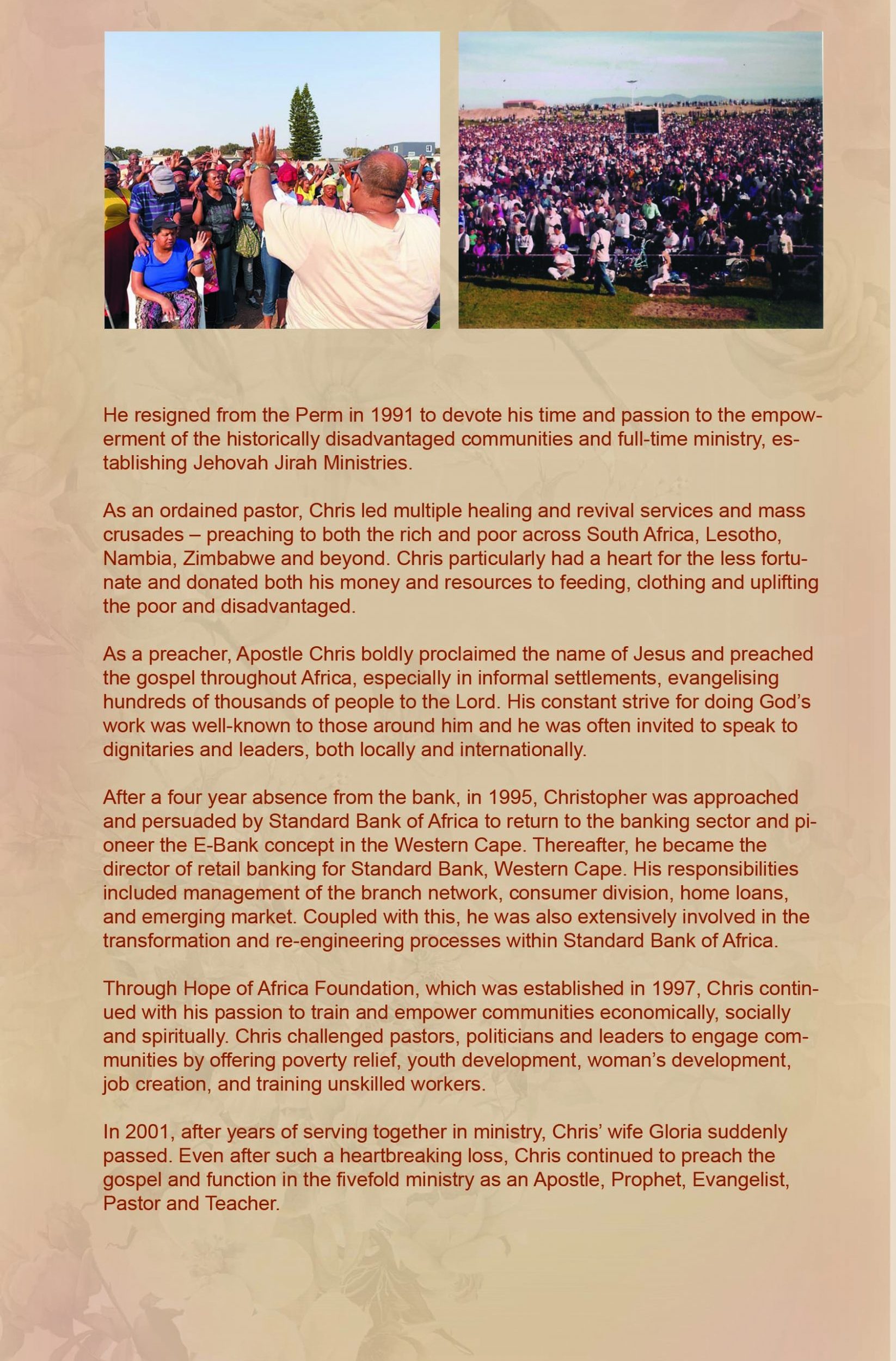 He resigned from the Perm in 1991 to devote his time and passion to the empowerment of the historically disadvantaged communities and full-time ministry, establishing Jehovah Jirah Ministries.

As an ordained pastor, Chris led multiple healing and revival services and mass crusades – preaching to both the rich and poor across South Africa, Lesotho, Nambia, Zimbabwe and beyond. Chris particularly had a heart for the less fortunate and donated both his money and resources to feeding, clothing and uplifting the poor and disadvantaged.

As a preacher, Apostle Chris boldly proclaimed the name of Jesus and preached the gospel throughout Africa, especially in informal settlements, evangelising hundreds of thousands of people to the Lord. His constant strive for doing God's work was well-known to those around him and he was often invited to speak to dignitaries and leaders, both locally and internationally.

After a four year absence from the bank, in 1995, Christopher was approached and persuaded by Standard Bank of Africa to return to the banking sector and pioneer the E-Bank concept in the Western Cape. Thereafter, he became the director of retail banking for Standard Bank, Western Cape. His responsibilities included management of the branch network, consumer division, home loans, and emerging market. Coupled with this, he was also extensively involved in the transformation and re-engineering processes within Standard Bank of Africa.

Through Hope of Africa Foundation, which was established in 1997, Chris continued with his passion to train and empower communities economically, socially and spiritually. Chris challenged pastors, politicians and leaders to engage communities by offering poverty relief, youth development, woman's development, job creation, and training unskilled workers.

In 2001, after years of serving together in ministry, Chris' wife Gloria suddenly passed. Even after such a heartbreaking loss, Chris continued to preach the gospel and function in the fivefold ministry as an Apostle, Prophet, Evangelist, Pastor and Teacher.